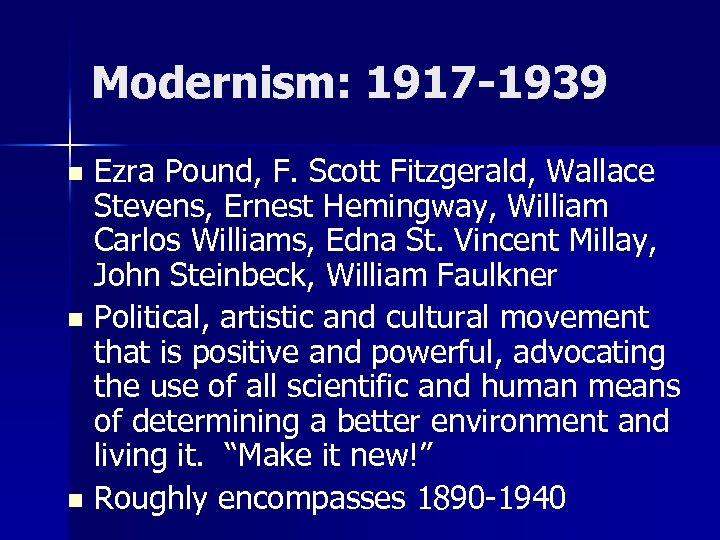 Modernism: 1917-1939

• Ezra Pound, F. Scott Fitzgerald, Wallace Stevens, Ernest Hemingway, William Carlos Williams, Edna St. Vincent Millay, John Steinbeck, William Faulkner

• Political, artistic and cultural movement that is positive and powerful, advocating the use of all scientific and human means of determining a better environment and living it. "Make it new!"

• Roughly encompasses 1890-1940